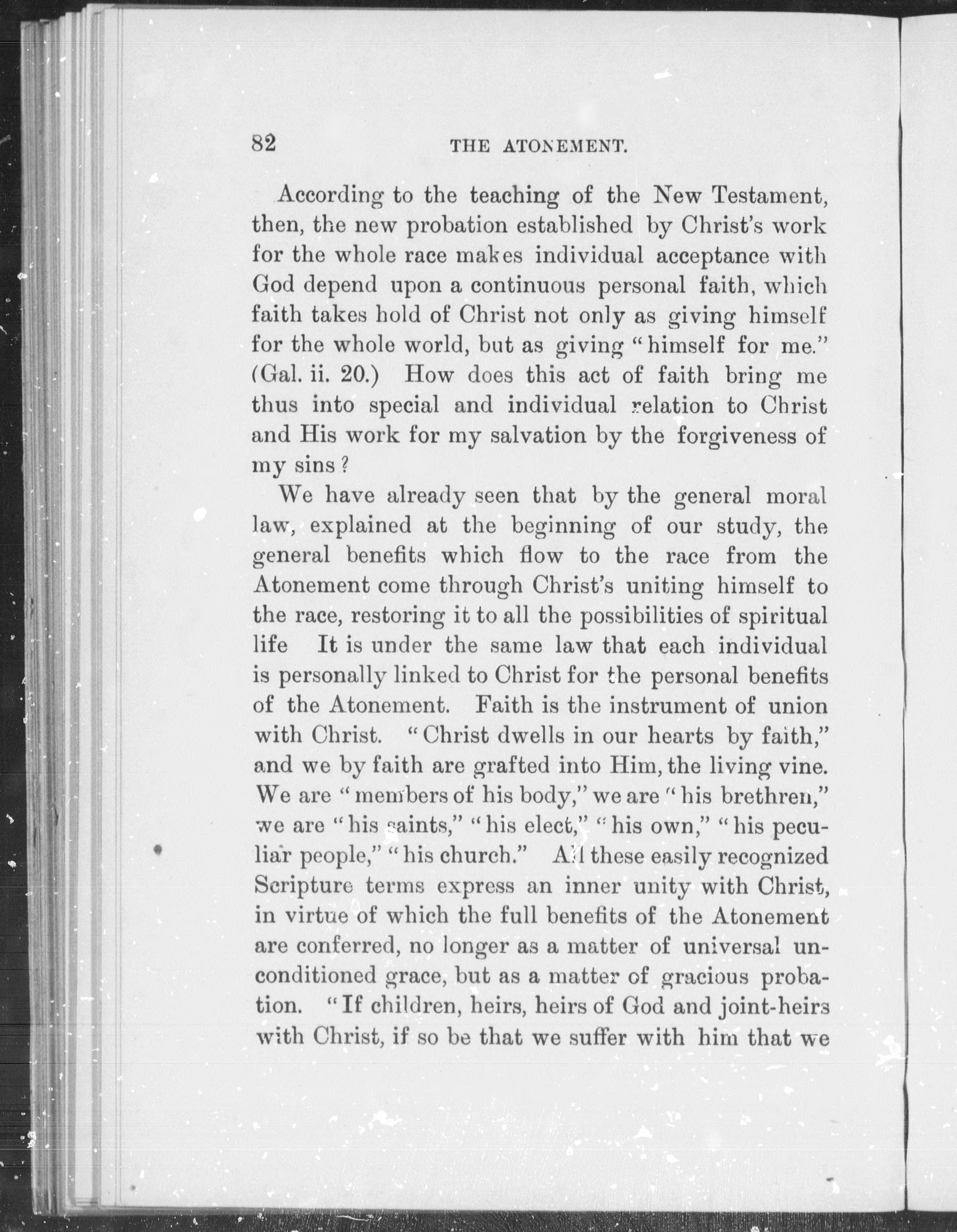 82 THE ATONEMENT.

According to the teaching of the New Testament, then, the new probation established by Christ's work for the whole race makes individual acceptance with God depend upon a continuous personal faith, which faith takes hold of Christ not only as giving himself for the whole world, but as giving "himself for me." (Gal. ii. 20.) How does this act of faith bring me thus into special and individual relation to Christ and His work for my salvation by the forgiveness of my sins?

We have already seen that by the general moral law, explained at the beginning of our study, the general benefits which flow to the race from the Atonement come through Christ's uniting himself to the race, restoring it to all the possibilities of spiritual life It is under the same law that each individual is personally linked to Christ for the personal benefits of the Atonement. Faith is the instrument of union with Christ. "Christ dwells in our hearts by faith," and we by faith are grafted into Him, the living vine. We are "members of his body," we are "his brethren," we are "his saints," "his elect," "his own," "his peculiar people," "his church." All these easily recognized Scripture terms express an inner unity with Christ, in virtue of which the full benefits of the Atonement are conferred, no longer as a matter of universal unconditioned grace, but as a matter of gracious probation. "If children, heirs, heirs of God and joint-heirs with Christ, if so be that we suffer with him that we